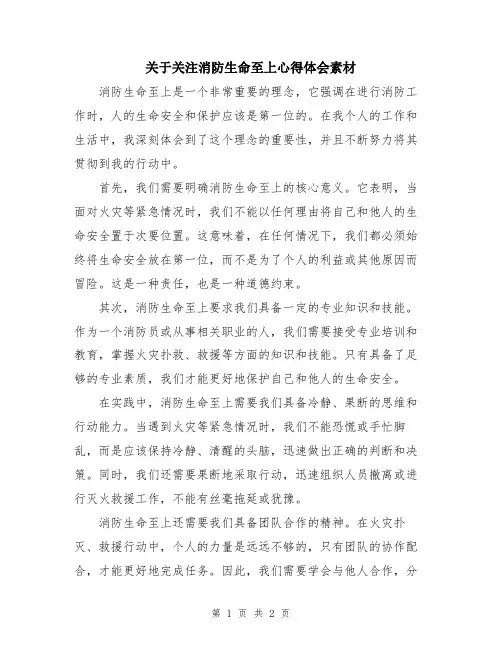 关于关注消防生命至上心得体会素材

消防生命至上是一个非常重要的理念，它强调在进行消防工作时，人的生命安全和保护应该是第一位的。在我个人的工作和生活中，我深刻体会到了这个理念的重要性，并且不断努力将其贯彻到我的行动中。

首先，我们需要明确消防生命至上的核心意义。它表明，当面对火灾等紧急情况时，我们不能以任何理由将自己和他人的生命安全置于次要位置。这意味着，在任何情况下，我们都必须始终将生命安全放在第一位，而不是为了个人的利益或其他原因而冒险。这是一种责任，也是一种道德约束。

其次，消防生命至上要求我们具备一定的专业知识和技能。作为一个消防员或从事相关职业的人，我们需要接受专业培训和教育，掌握火灾扑救、救援等方面的知识和技能。只有具备了足够的专业素质，我们才能更好地保护自己和他人的生命安全。

在实践中，消防生命至上需要我们具备冷静、果断的思维和行动能力。当遇到火灾等紧急情况时，我们不能恐慌或手忙脚乱，而是应该保持冷静、清醒的头脑，迅速做出正确的判断和决策。同时，我们还需要果断地采取行动，迅速组织人员撤离或进行灭火救援工作，不能有丝毫拖延或犹豫。

消防生命至上还需要我们具备团队合作的精神。在火灾扑灭、救援行动中，个人的力量是远远不够的，只有团队的协作配合，才能更好地完成任务。因此，我们需要学会与他人合作，分

第 1 页 共 2 页